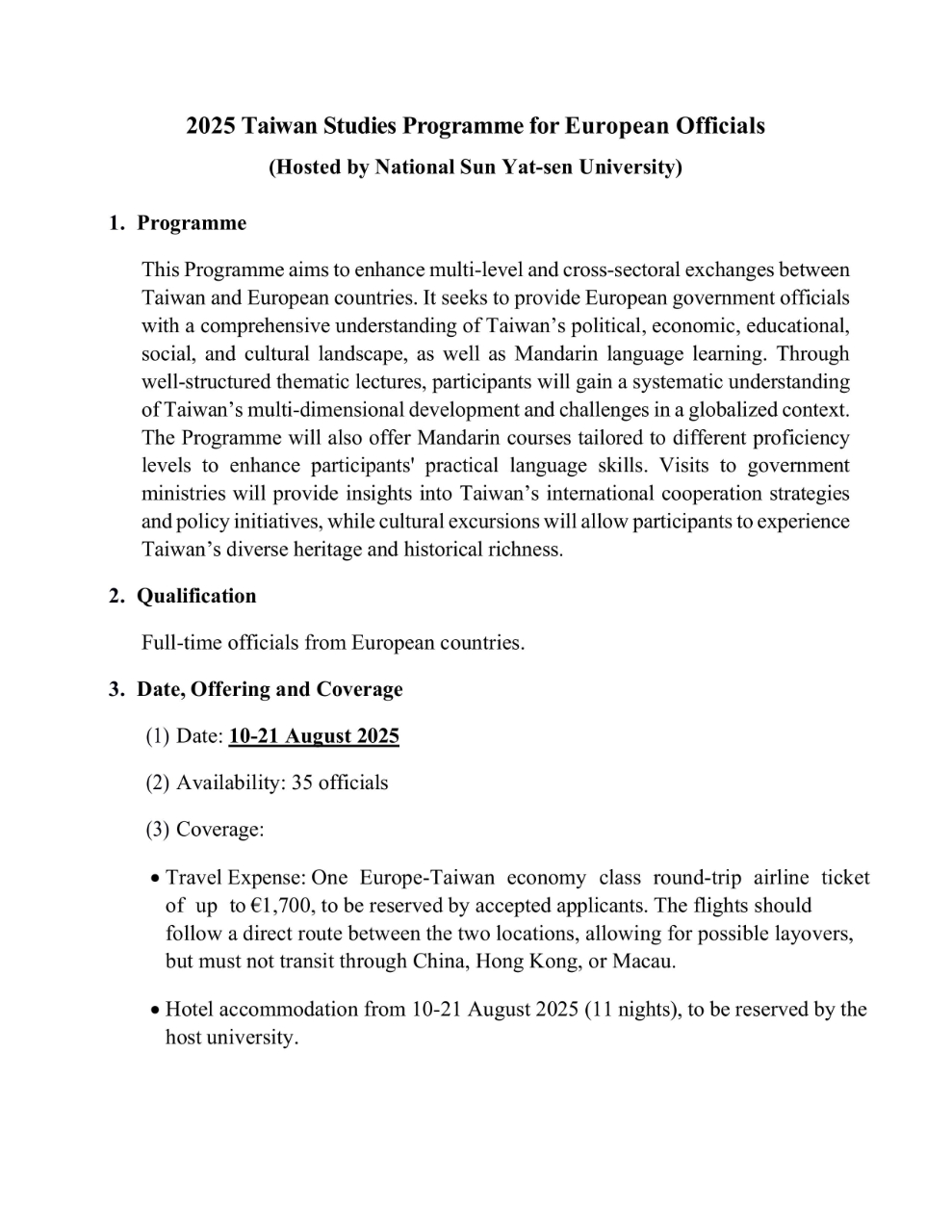 2025 Taiwan Studies Programme for European Officials
(Hosted by National Sun Yat-sen University)

1. Programme

This Programme aims to enhance multi-level and cross-sectoral exchanges between Taiwan and European countries. It seeks to provide European government officials with a comprehensive understanding of Taiwan's political, economic, educational, social, and cultural landscape, as well as Mandarin language learning. Through well-structured thematic lectures, participants will gain a systematic understanding of Taiwan's multi-dimensional development and challenges in a globalized context. The Programme will also offer Mandarin courses tailored to different proficiency levels to enhance participants' practical language skills. Visits to government ministries will provide insights into Taiwan's international cooperation strategies and policy initiatives, while cultural excursions will allow participants to experience Taiwan's diverse heritage and historical richness.

2. Qualification

Full-time officials from European countries.

3. Date, Offering and Coverage

(1) Date: 10-21 August 2025

(2) Availability: 35 officials

(3) Coverage:

• Travel Expense: One Europe-Taiwan economy class round-trip airline ticket of up to €1,700, to be reserved by accepted applicants. The flights should follow a direct route between the two locations, allowing for possible layovers, but must not transit through China, Hong Kong, or Macau.

• Hotel accommodation from 10-21 August 2025 (11 nights), to be reserved by the host university.